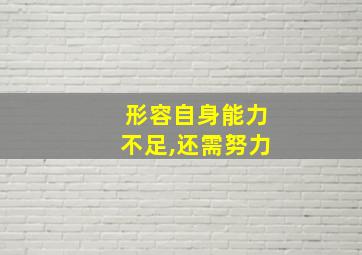 形容自身能力
不足,还需努力